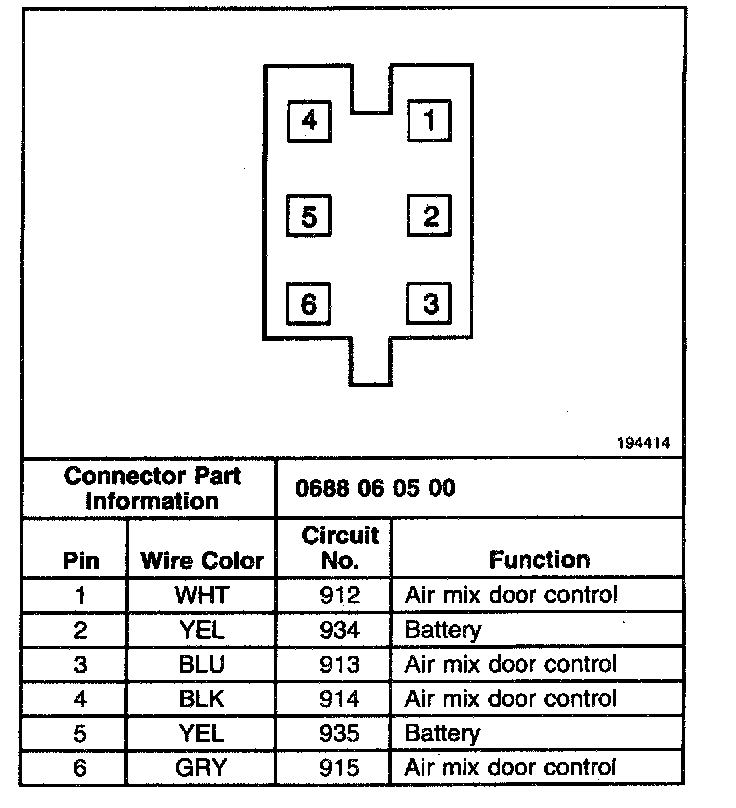 4
1
5
2
6
3

194414

| Connector Part Information | | 0688 06 05 00 | |
|---|---|---|---|
| Pin | Wire Color | Circuit No. | Function |
| 1 | WHT | 912 | Air mix door control |
| 2 | YEL | 934 | Battery |
| 3 | BLU | 913 | Air mix door control |
| 4 | BLK | 914 | Air mix door control |
| 5 | YEL | 935 | Battery |
| 6 | GRY | 915 | Air mix door control |